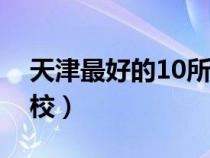 天津最好的10所

校）